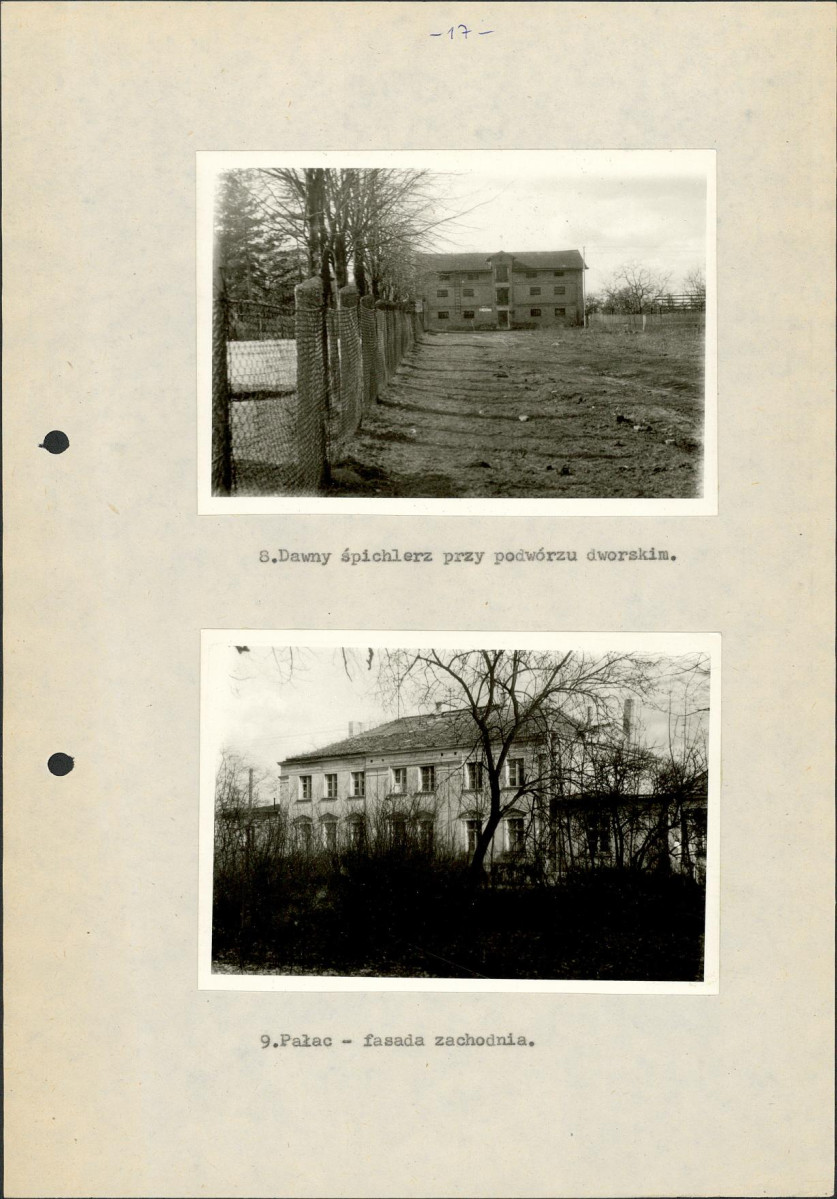 -17-

8.Dawny śpichlerz przy podwórzu dworskim.

9.Pałac - fasada zachodnia.